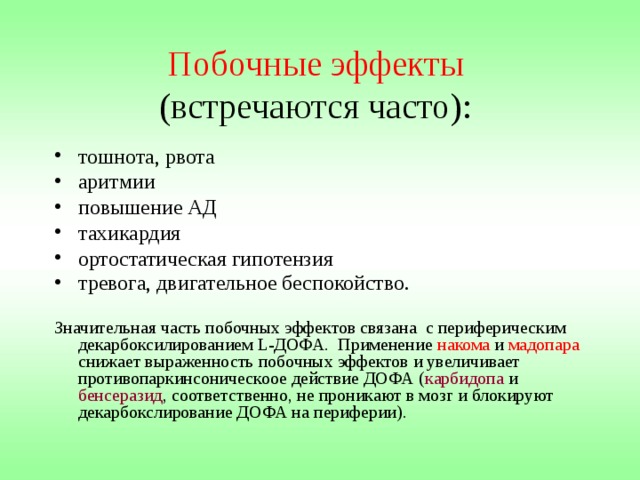 Побочные эффекты
(встречаются часто):

• тошнота, рвота
• аритмии
• повышение АД
• тахикардия
• ортостатическая гипотензия
• тревога, двигательное беспокойство.

Значительная часть побочных эффектов связана с периферическим декарбоксилированием L-ДОФА. Применение накома и мадопара снижает выраженность побочных эффектов и увеличивает противопаркинсоническоое действие ДОФА (карбидопа и бенсеразид, соответственно, не проникают в мозг и блокируют декарбокслирование ДОФА на периферии).